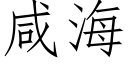 咸海